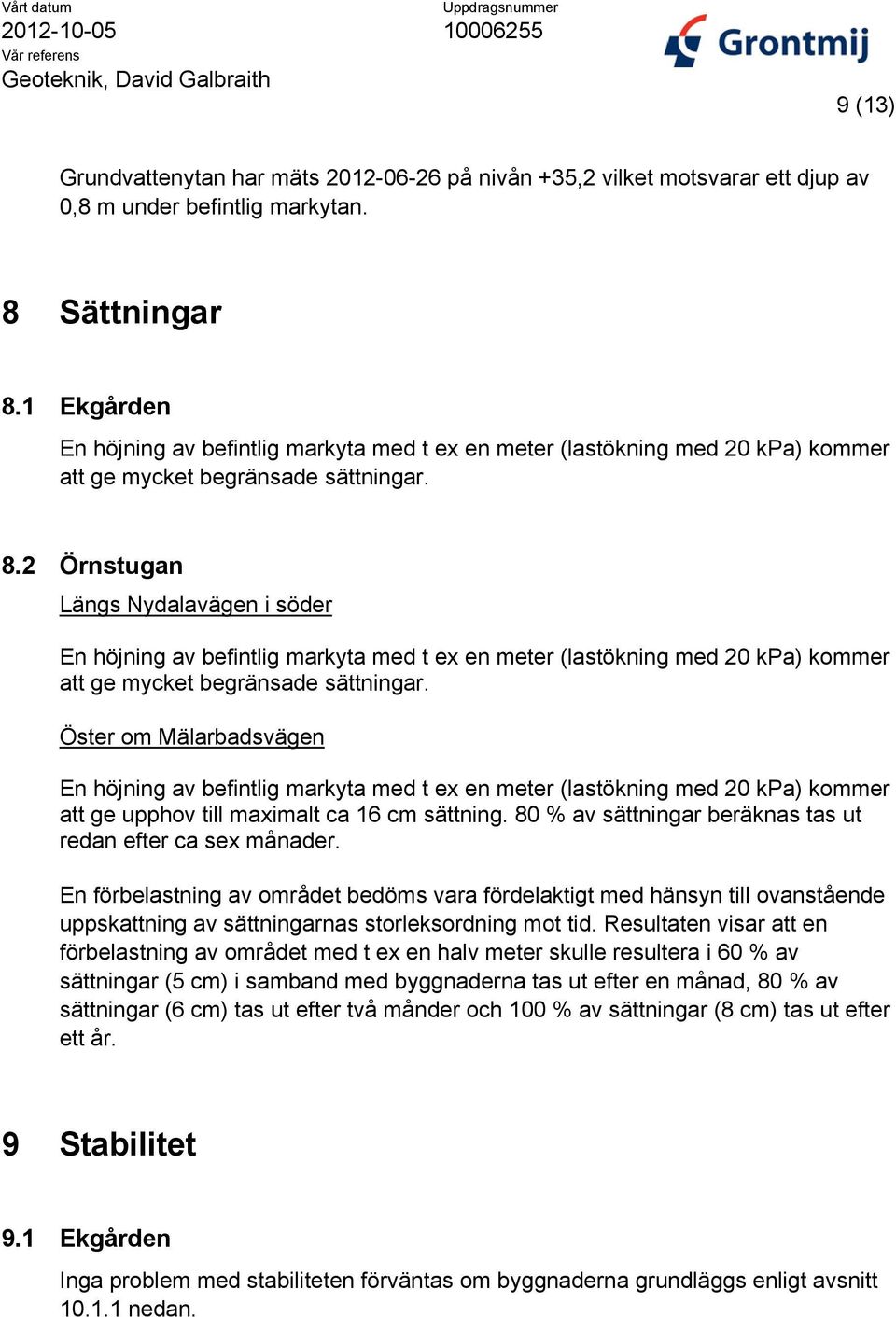 Vårt datum
2012-10-05
Vår referens
Geoteknik, David Galbraith

Uppdragsnummer
10006255

Grontmij

9 (13)

Grundvattenytan har mäts 2012-06-26 på nivån +35,2 vilket motsvarar ett djup av 0,8 m under befintlig markytan.

8 Sättningar

8.1 Ekgården

En höjning av befintlig markyta med t ex en meter (lastökning med 20 kPa) kommer att ge mycket begränsade sättningar.

8.2 Örnstugan

Längs Nydalavägen i söder

En höjning av befintlig markyta med t ex en meter (lastökning med 20 kPa) kommer att ge mycket begränsade sättningar.

Öster om Mälarbadsvägen

En höjning av befintlig markyta med t ex en meter (lastökning med 20 kPa) kommer att ge upphov till maximalt ca 16 cm sättning. 80 % av sättningar beräknas tas ut redan efter ca sex månader.

En förbelastning av området bedöms vara fördelaktigt med hänsyn till ovanstående uppskattning av sättningarnas storleksordning mot tid. Resultaten visar att en förbelastning av området med t ex en halv meter skulle resultera i 60 % av sättningar (5 cm) i samband med byggnaderna tas ut efter en månad, 80 % av sättningar (6 cm) tas ut efter två månder och 100 % av sättningar (8 cm) tas ut efter ett år.

9 Stabilitet

9.1 Ekgården

Inga problem med stabiliteten förväntas om byggnaderna grundläggs enligt avsnitt 10.1.1 nedan.